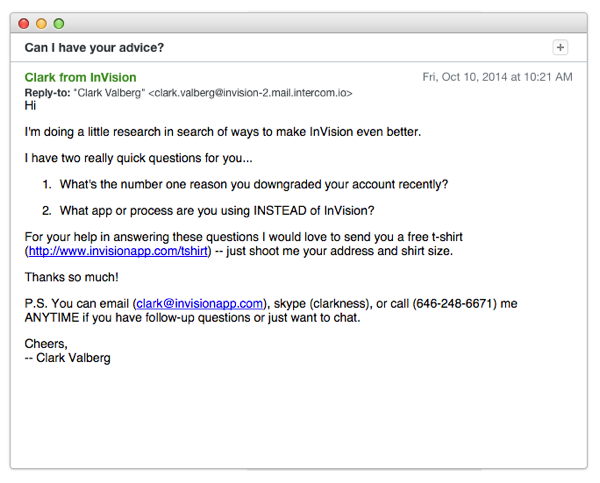 Can I have your advice?

+

Clark from InVision

Fri, Oct 10, 2014 at 10:21 AM

Reply-to: "Clark Valberg" <clark.valberg@invision-2.mail.intercom.io>

Hi

I'm doing a little research in search of ways to make InVision even better.

I have two really quick questions for you...

1. What's the number one reason you downgraded your account recently?

2. What app or process are you using INSTEAD of InVision?

For your help in answering these questions I would love to send you a free t-shirt (http://www.invisionapp.com/tshirt) -- just shoot me your address and shirt size.

Thanks so much!

P.S. You can email (clark@invisionapp.com), skype (clarkness), or call (646-248-6671) me ANYTIME if you have follow-up questions or just want to chat.

Cheers,
-- Clark Valberg